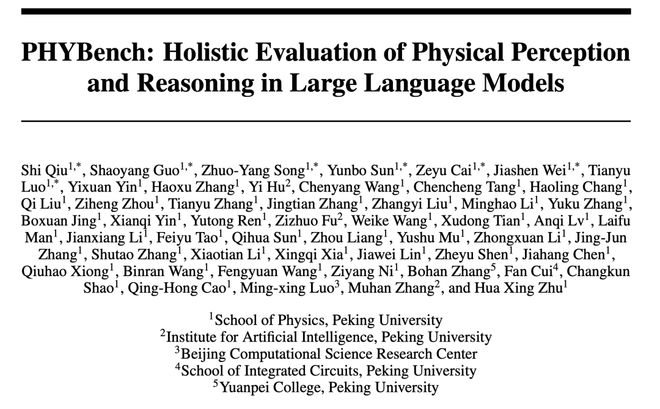 PHYBench: Holistic Evaluation of Physical Perception and Reasoning in Large Language Models

Shi Qiu$^{1,*}$, Shaoyang Guo$^{1,*}$, Zhuo-Yang Song$^{1,*}$, Yunbo Sun$^{1,*}$, Zeyu Cai$^{1,*}$, Jiashen Wei$^{1,*}$, Tianyu Luo$^{1,*}$, Yixuan Yin$^{1}$, Haoxu Zhang$^{1}$, Yi Hu$^{2}$, Chenyang Wang$^{1}$, Chencheng Tang$^{1}$, Haoling Chang$^{1}$, Qi Liu$^{1}$, Ziheng Zhou$^{1}$, Tianyu Zhang$^{1}$, Jingtian Zhang$^{1}$, Zhangyi Liu$^{1}$, Minghao Li$^{1}$, Yuku Zhang$^{1}$, Boxuan Jing$^{1}$, Xianqi Yin$^{1}$, Yutong Ren$^{1}$, Zizhuo Fu$^{2}$, Weike Wang$^{1}$, Xudong Tian$^{1}$, Anqi Lv$^{1}$, Laifu Man$^{1}$, Jianxiang Li$^{1}$, Feiyu Tao$^{1}$, Qihua Sun$^{1}$, Zhou Liang$^{1}$, Yushu Mu$^{1}$, Zhongxuan Li$^{1}$, Jing-Jun Zhang$^{1}$, Shutao Zhang$^{1}$, Xiaotian Li$^{1}$, Xingqi Xia$^{1}$, Jiawei Lin$^{1}$, Zheyu Shen$^{1}$, Jiahang Chen$^{1}$, Qiuhao Xiong$^{1}$, Binran Wang$^{1}$, Fengyuan Wang$^{1}$, Ziyang Ni$^{1}$, Bohan Zhang$^{5}$, Fan Cui$^{4}$, Changkun Shao$^{1}$, Qing-Hong Cao$^{1}$, Ming-xing Luo$^{3}$, Muhan Zhang$^{2}$, and Hua Xing Zhu$^{1}$

$^{1}$School of Physics, Peking University
$^{2}$Institute for Artificial Intelligence, Peking University
$^{3}$Beijing Computational Science Research Center
$^{4}$School of Integrated Circuits, Peking University
$^{5}$Yuanpei College, Peking University